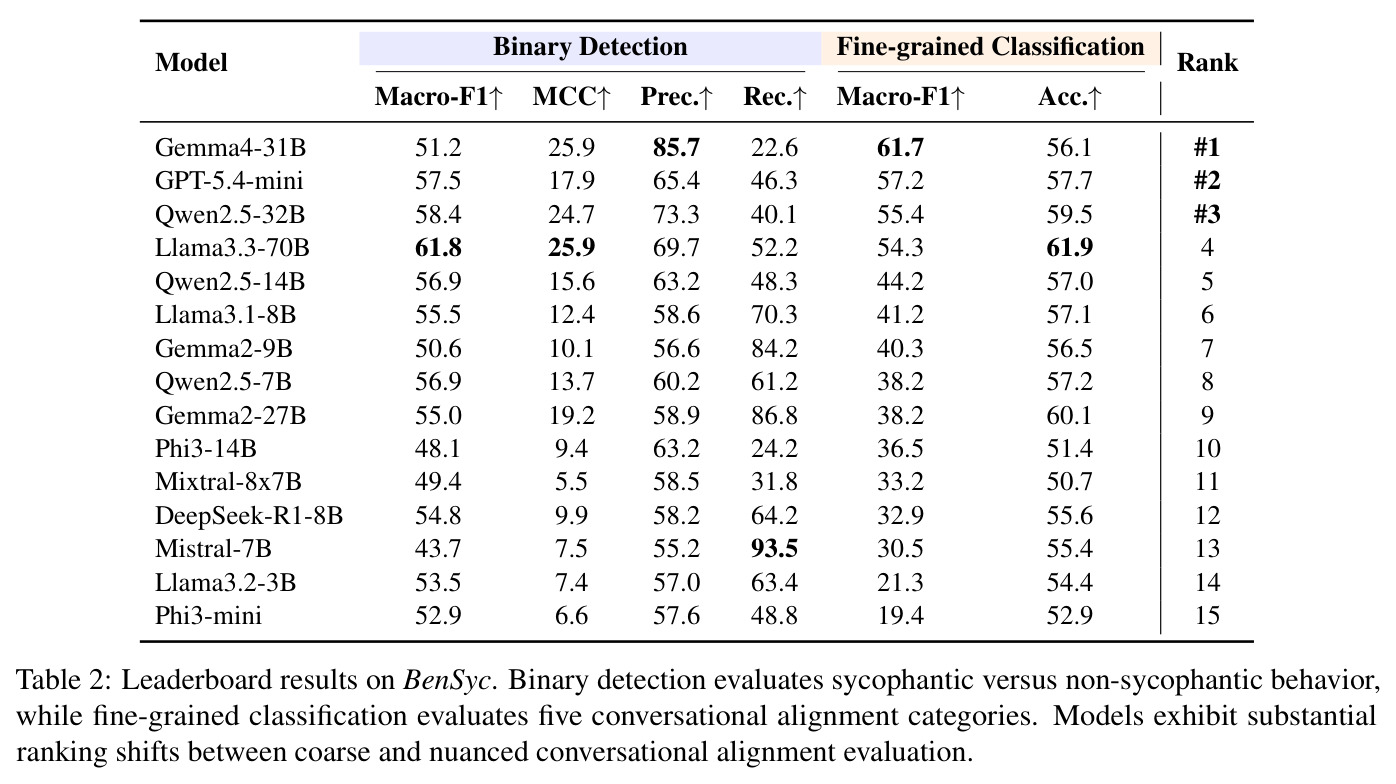 | Model | Binary Detection |  |  |  | Fine-grained Classification |  | Rank |
|---|---|---|---|---|---|---|---|
|  | Macro-F1↑ | MCC↑ | Prec.↑ | Rec.↑ | Macro-F1↑ | Acc.↑ |  |
| Gemma4-31B | 51.2 | 25.9 | 85.7 | 22.6 | 61.7 | 56.1 | #1 |
| GPT-5.4-mini | 57.5 | 17.9 | 65.4 | 46.3 | 57.2 | 57.7 | #2 |
| Qwen2.5-32B | 58.4 | 24.7 | 73.3 | 40.1 | 55.4 | 59.5 | #3 |
| Llama3.3-70B | 61.8 | 25.9 | 69.7 | 52.2 | 54.3 | 61.9 | 4 |
| Qwen2.5-14B | 56.9 | 15.6 | 63.2 | 48.3 | 44.2 | 57.0 | 5 |
| Llama3.1-8B | 55.5 | 12.4 | 58.6 | 70.3 | 41.2 | 57.1 | 6 |
| Gemma2-9B | 50.6 | 10.1 | 56.6 | 84.2 | 40.3 | 56.5 | 7 |
| Qwen2.5-7B | 56.9 | 13.7 | 60.2 | 61.2 | 38.2 | 57.2 | 8 |
| Gemma2-27B | 55.0 | 19.2 | 58.9 | 86.8 | 38.2 | 60.1 | 9 |
| Phi3-14B | 48.1 | 9.4 | 63.2 | 24.2 | 36.5 | 51.4 | 10 |
| Mixtral-8x7B | 49.4 | 5.5 | 58.5 | 31.8 | 33.2 | 50.7 | 11 |
| DeepSeek-R1-8B | 54.8 | 9.9 | 58.2 | 64.2 | 32.9 | 55.6 | 12 |
| Mistral-7B | 43.7 | 7.5 | 55.2 | 93.5 | 30.5 | 55.4 | 13 |
| Llama3.2-3B | 53.5 | 7.4 | 57.0 | 63.4 | 21.3 | 54.4 | 14 |
| Phi3-mini | 52.9 | 6.6 | 57.6 | 48.8 | 19.4 | 52.9 | 15 |

Table 2: Leaderboard results on BenSyc. Binary detection evaluates sycophantic versus non-sycophantic behavior, while fine-grained classification evaluates five conversational alignment categories. Models exhibit substantial ranking shifts between coarse and nuanced conversational alignment evaluation.